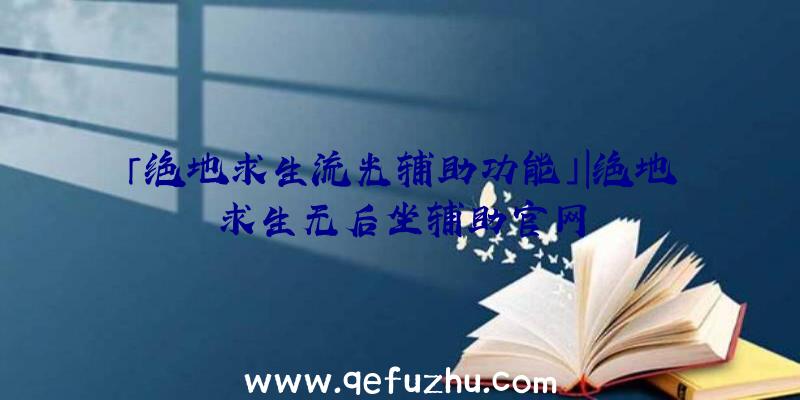 「绝地求生流光辅助功能」|绝地求生无后坐辅助官网

www.qefuzhu.com